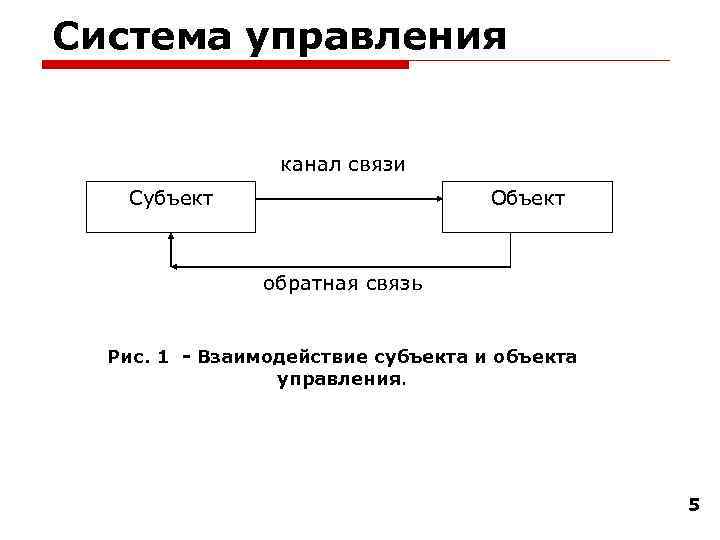 Система управления

канал связи

Субъект

Объект

обратная связь

Рис. 1 - Взаимодействие субъекта и объекта управления.

5